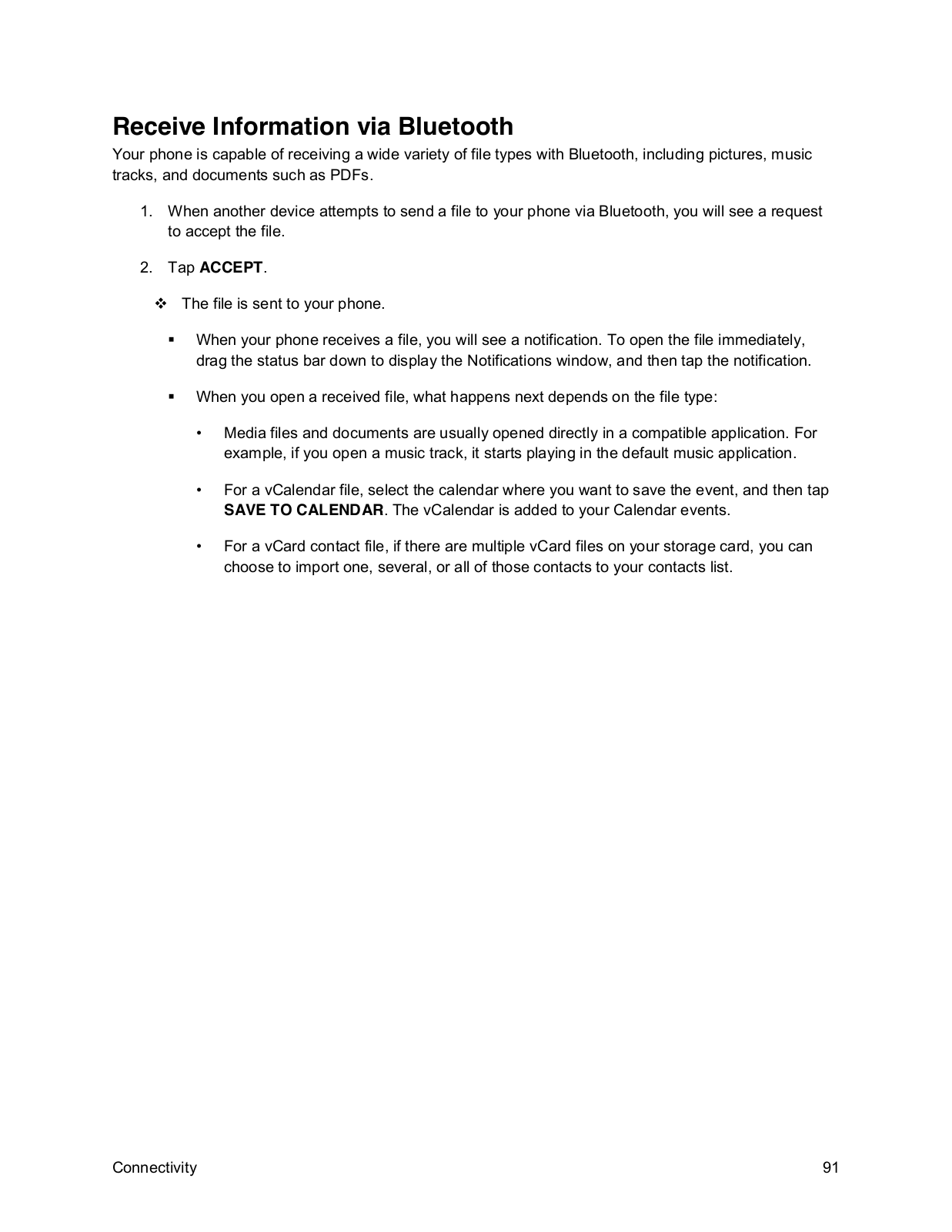 Receive Information via Bluetooth

Your phone is capable of receiving a wide variety of file types with Bluetooth, including pictures, music tracks, and documents such as PDFs.

1. When another device attempts to send a file to your phone via Bluetooth, you will see a request to accept the file.

2. Tap ACCEPT.

❖ The file is sent to your phone.

▪ When your phone receives a file, you will see a notification. To open the file immediately, drag the status bar down to display the Notifications window, and then tap the notification.

▪ When you open a received file, what happens next depends on the file type:

• Media files and documents are usually opened directly in a compatible application. For example, if you open a music track, it starts playing in the default music application.

• For a vCalendar file, select the calendar where you want to save the event, and then tap SAVE TO CALENDAR. The vCalendar is added to your Calendar events.

• For a vCard contact file, if there are multiple vCard files on your storage card, you can choose to import one, several, or all of those contacts to your contacts list.

Connectivity 91